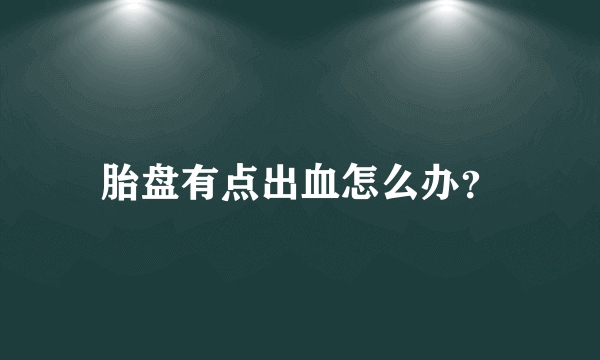 胎盘有点出血怎么办？